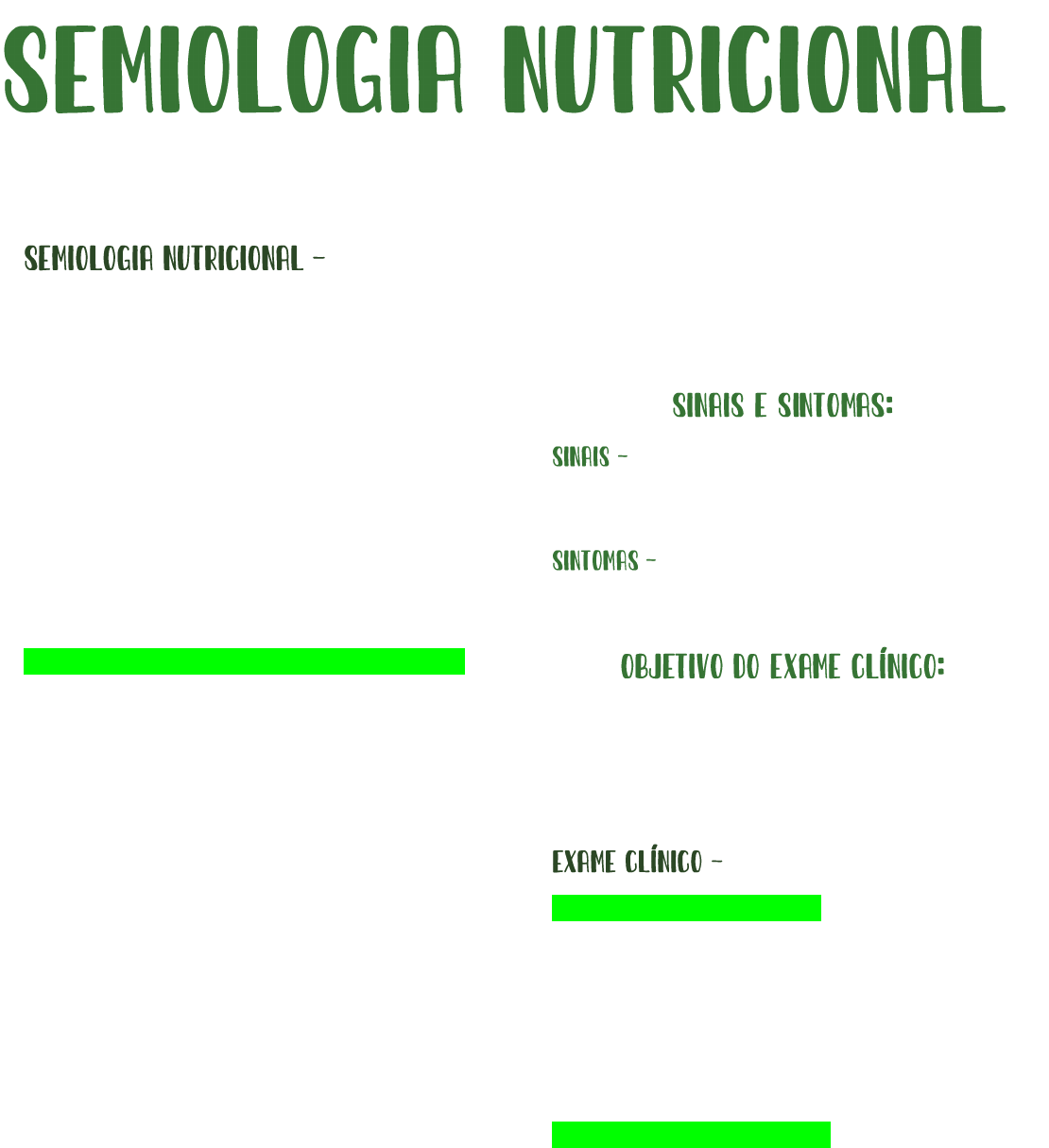 SEMIOLOGIA NUTRICIONAL

SEMIOLOGIA NUTRICIONAL -

SINAIS E SINTOMAS:

SINAIS -

SINTOMAS -

OBJETIVO DO EXAME CLÍNICO:

EXAME CLÍNICO -